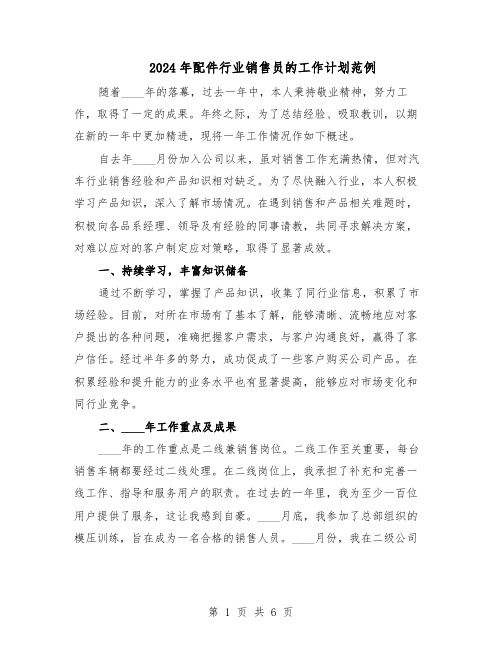 2024年配件行业销售员的工作计划范例

随着____年的落幕，过去一年中，本人秉持敬业精神，努力工作，取得了一定的成果。年终之际，为了总结经验、吸取教训，以期在新的一年中更加精进，现将一年工作情况作如下概述。

自去年____月份加入公司以来，虽对销售工作充满热情，但对汽车行业销售经验和产品知识相对缺乏。为了尽快融入行业，本人积极学习产品知识，深入了解市场情况。在遇到销售和产品相关难题时，积极向各品系经理、领导及有经验的同事请教，共同寻求解决方案，对难以应对的客户制定应对策略，取得了显著成效。

一、持续学习，丰富知识储备

通过不断学习，掌握了产品知识，收集了同行业信息，积累了市场经验。目前，对所在市场有了基本了解，能够清晰、流畅地应对客户提出的各种问题，准确把握客户需求，与客户沟通良好，赢得了客户信任。经过半年多的努力，成功促成了一些客户购买公司产品。在积累经验和提升能力的业务水平也有显著提高，能够应对市场变化和同行业竞争。

二、____年工作重点及成果

____年的工作重点是二线兼销售岗位。二线工作至关重要，每台销售车辆都要经过二线处理。在二线岗位上，我承担了补充和完善一线工作、指导和服务用户的职责。在过去的一年里，我为至少一百位用户提供了服务，这让我感到自豪。____月底，我参加了总部组织的模压训练，旨在成为一名合格的销售人员。____月份，我在二级公司

第 1 页 共 6 页